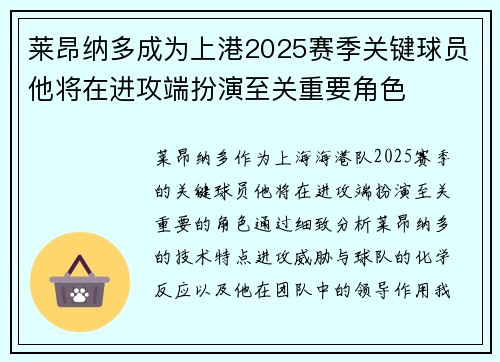 莱昂纳多成为上港2025赛季关键球员他将在进攻端扮演至关重要角色

莱昂纳多作为上海海港队2025赛季的关键球员他将在进攻端扮演至关重要的角色通过细致分析莱昂纳多的技术特点进攻威胁与球队的化学反应以及他在团队中的领导作用我